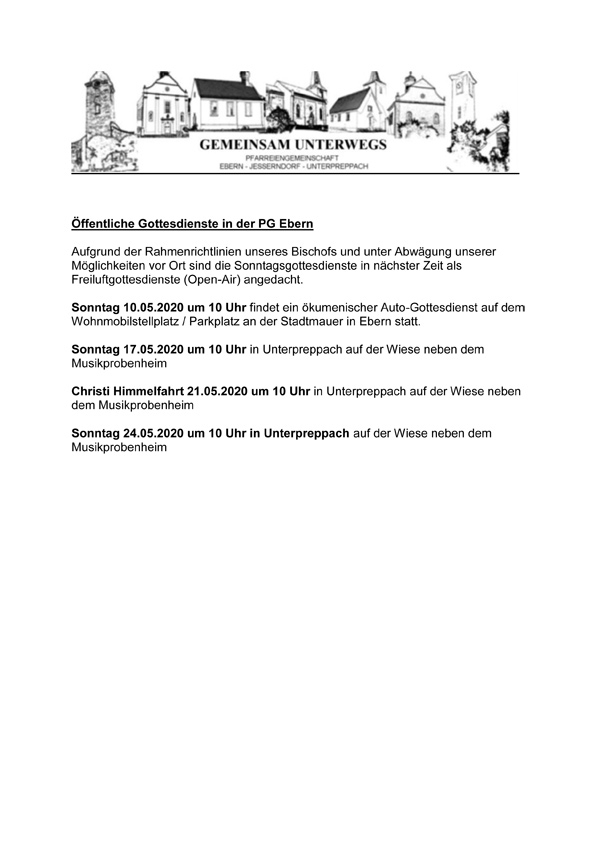 GEMEINSAM UNTERWEGS
PFARREIENGEMEINSCHAFT
EBERN - JESSERNDORF - UNTERPREPPACH

Öffentliche Gottesdienste in der PG Ebern

Aufgrund der Rahmenrichtlinien unseres Bischofs und unter Abwägung unserer Möglichkeiten vor Ort sind die Sonntagsgottesdienste in nächster Zeit als Freiluftgottesdienste (Open-Air) angedacht.

Sonntag 10.05.2020 um 10 Uhr findet ein ökumenischer Auto-Gottesdienst auf dem Wohnmobilstellplatz / Parkplatz an der Stadtmauer in Ebern statt.

Sonntag 17.05.2020 um 10 Uhr in Unterpreppach auf der Wiese neben dem Musikprobenheim

Christi Himmelfahrt 21.05.2020 um 10 Uhr in Unterpreppach auf der Wiese neben dem Musikprobenheim

Sonntag 24.05.2020 um 10 Uhr in Unterpreppach auf der Wiese neben dem Musikprobenheim